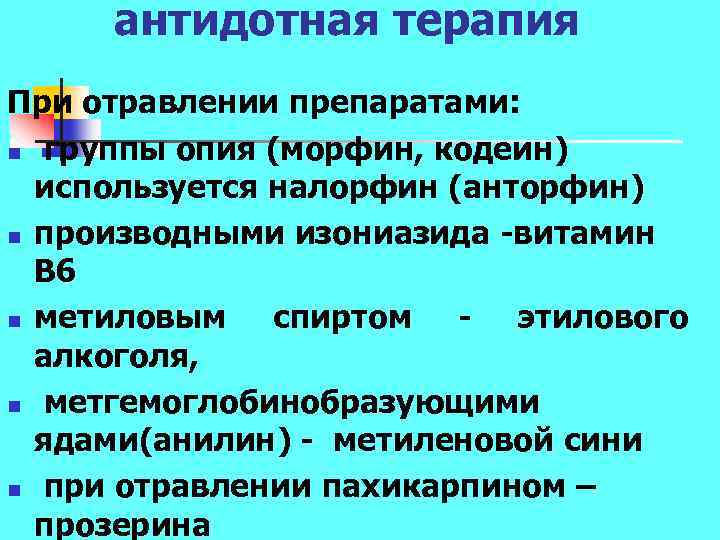 антидотная терапия

При отравлении препаратами:

• группы опия (морфин, кодеин) используется налорфин (анторфин)

• производными изониазида -витамин В6

• метиловым спиртом - этилового алкоголя,

• метгемоглобинобразующими ядами(анилин) - метиленовой сини

• при отравлении пахикарпином – прозерина